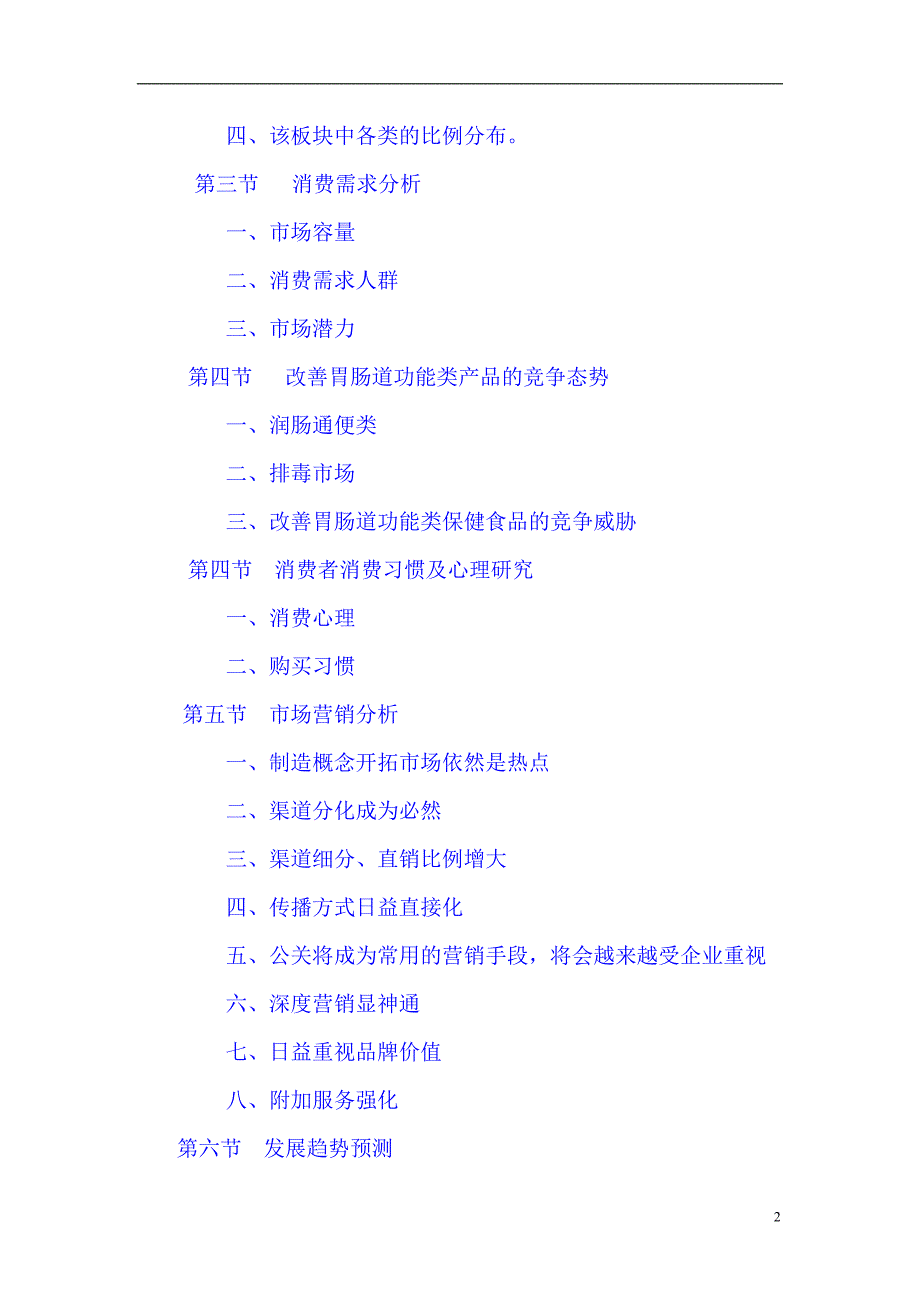 四、该板块中各类的比例分布。

第三节　消费需求分析

一、市场容量

二、消费需求人群

三、市场潜力

第四节　改善胃肠道功能类产品的竞争态势

一、润肠通便类

二、排毒市场

三、改善胃肠道功能类保健食品的竞争威胁

第四节　消费者消费习惯及心理研究

一、消费心理

二、购买习惯

第五节　市场营销分析

一、制造概念开拓市场依然是热点

二、渠道分化成为必然

三、渠道细分、直销比例增大

四、传播方式日益直接化

五、公关将成为常用的营销手段，将会越来越受企业重视

六、深度营销显神通

七、日益重视品牌价值

八、附加服务强化

第六节　发展趋势预测

2